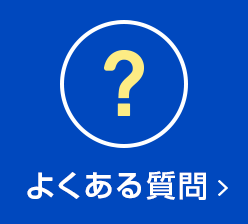 ?

よくある質問 ›